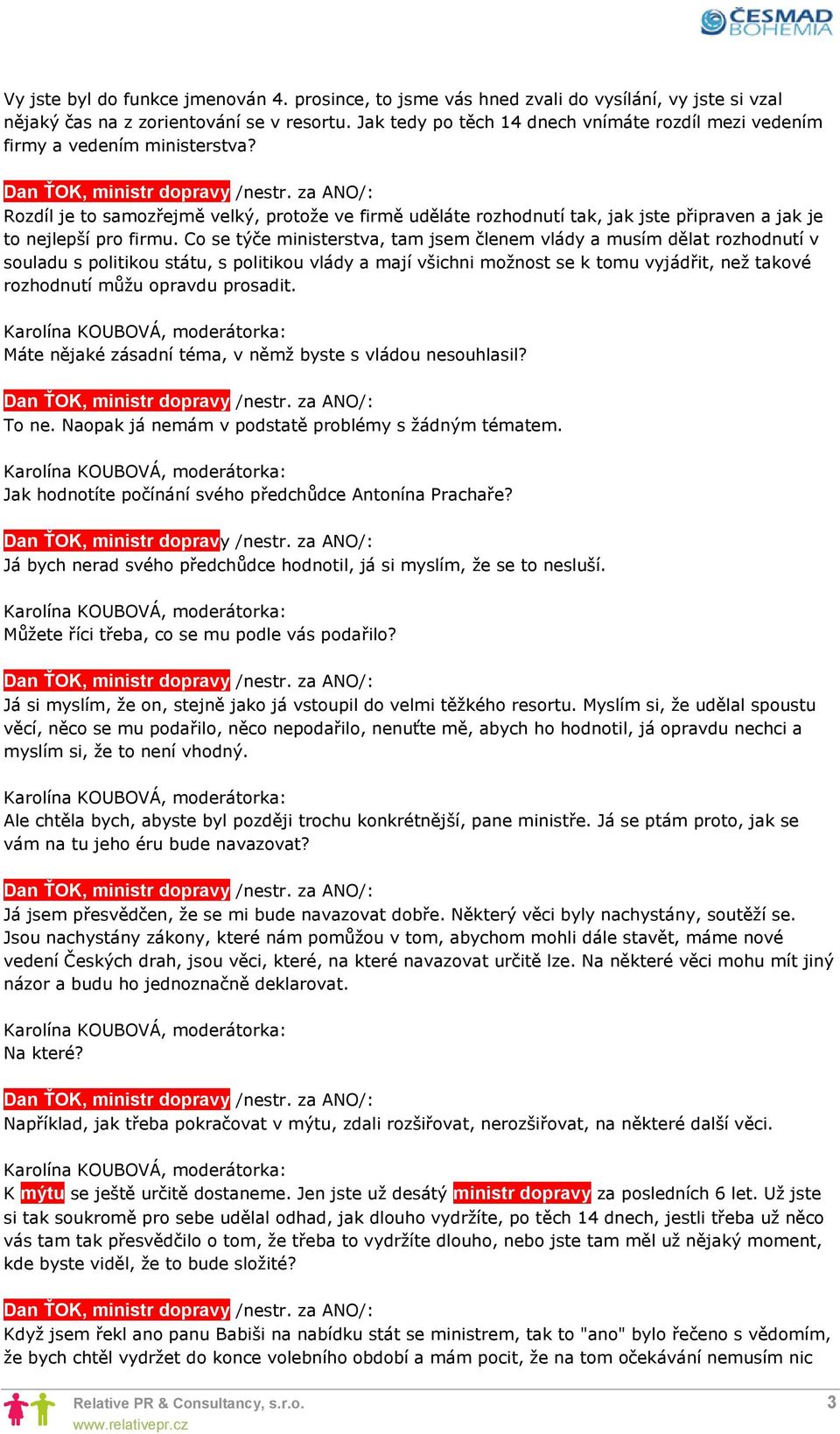 ČESMAD BOHEMIA

Vy jste byl do funkce jmenován 4. prosince, to jsme vás hned zvali do vysílání, vy jste si vzal nějaký čas na z zorientování se v resortu. Jak tedy po těch 14 dnech vnímáte rozdíl mezi vedením firmy a vedením ministerstva?

Dan ŤOK, ministr dopravy /nestr. za ANO/:
Rozdíl je to samozřejmě velký, protože ve firmě uděláte rozhodnutí tak, jak jste připraven a jak je to nejlepší pro firmu. Co se týče ministerstva, tam jsem členem vlády a musím dělat rozhodnutí v souladu s politikou státu, s politikou vlády a mají všichni možnost se k tomu vyjádřit, než takové rozhodnutí můžu opravdu prosadit.

Karolína KOUBOVÁ, moderátorka:
Máte nějaké zásadní téma, v němž byste s vládou nesouhlasil?

Dan ŤOK, ministr dopravy /nestr. za ANO/:
To ne. Naopak já nemám v podstatě problémy s žádným tématem.

Karolína KOUBOVÁ, moderátorka:
Jak hodnotíte počínání svého předchůdce Antonína Prachaře?

Dan ŤOK, ministr dopravy /nestr. za ANO/:
Já bych nerad svého předchůdce hodnotil, já si myslím, že se to nesluší.

Karolína KOUBOVÁ, moderátorka:
Můžete říci třeba, co se mu podle vás podařilo?

Dan ŤOK, ministr dopravy /nestr. za ANO/:
Já si myslím, že on, stejně jako já vstoupil do velmi těžkého resortu. Myslím si, že udělal spoustu věcí, něco se mu podařilo, něco nepodařilo, nenuťte mě, abych ho hodnotil, já opravdu nechci a myslím si, že to není vhodný.

Karolína KOUBOVÁ, moderátorka:
Ale chtěla bych, abyste byl později trochu konkrétnější, pane ministře. Já se ptám proto, jak se vám na tu jeho éru bude navazovat?

Dan ŤOK, ministr dopravy /nestr. za ANO/:
Já jsem přesvědčen, že se mi bude navazovat dobře. Některý věci byly nachystány, soutěží se. Jsou nachystány zákony, které nám pomůžou v tom, abychom mohli dále stavět, máme nové vedení Českých drah, jsou věci, které, na které navazovat určitě lze. Na některé věci mohu mít jiný názor a budu ho jednoznačně deklarovat.

Karolína KOUBOVÁ, moderátorka:
Na které?

Dan ŤOK, ministr dopravy /nestr. za ANO/:
Například, jak třeba pokračovat v mýtu, zdali rozšiřovat, nerozšiřovat, na některé další věci.

Karolína KOUBOVÁ, moderátorka:
K mýtu se ještě určitě dostaneme. Jen jste už desátý ministr dopravy za posledních 6 let. Už jste si tak soukromě pro sebe udělal odhad, jak dlouho vydržíte, po těch 14 dnech, jestli třeba už něco vás tam tak přesvědčilo o tom, že třeba to vydržíte dlouho, nebo jste tam měl už nějaký moment, kde byste viděl, že to bude složité?

Dan ŤOK, ministr dopravy /nestr. za ANO/:
Když jsem řekl ano panu Babiši na nabídku stát se ministrem, tak to "ano" bylo řečeno s vědomím, že bych chtěl vydržet do konce volebního období a mám pocit, že na tom očekávání nemusím nic

Relative PR & Consultancy, s.r.o.
www.relativepr.cz
3